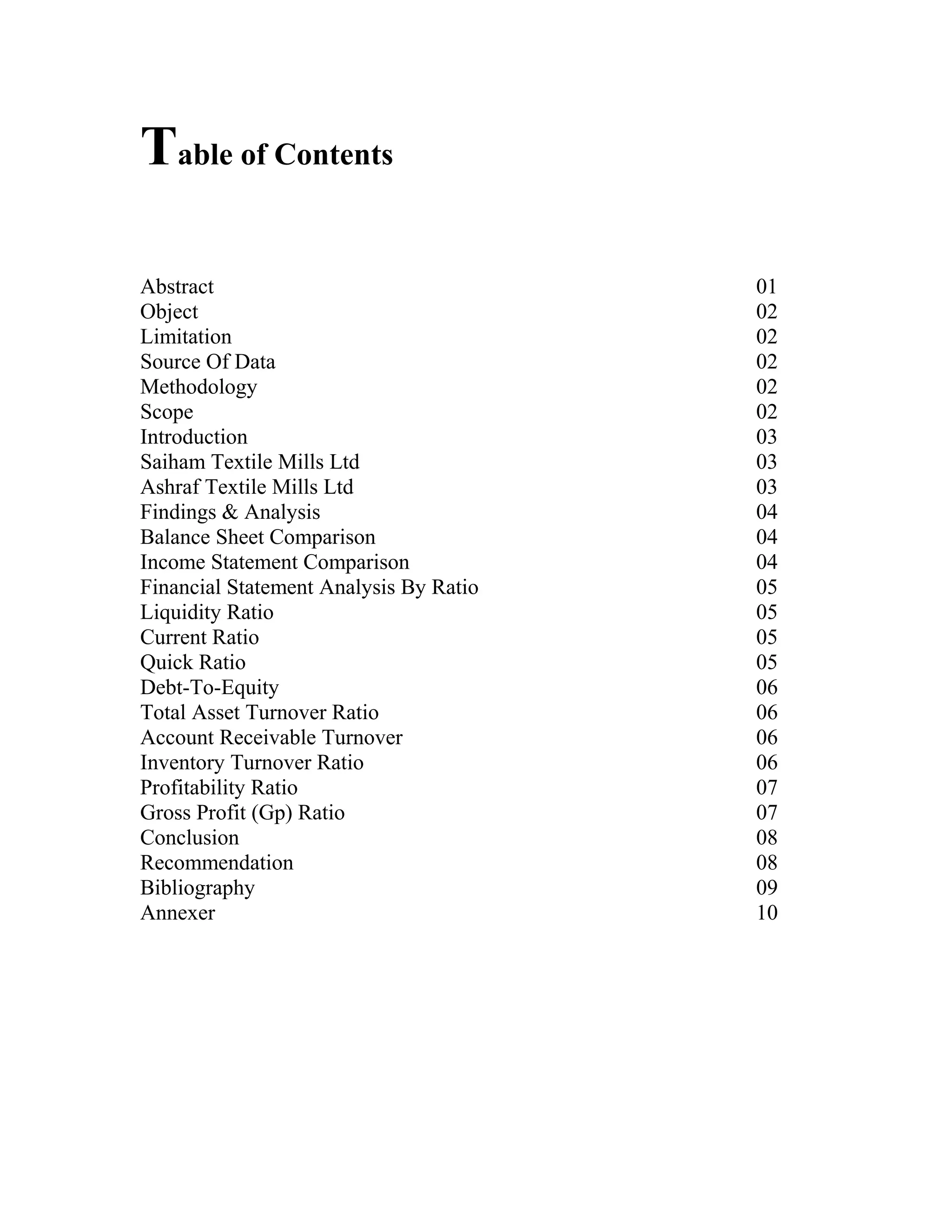 Table of Contents

Abstract 01
Object 02
Limitation 02
Source Of Data 02
Methodology 02
Scope 02
Introduction 03
Saiham Textile Mills Ltd 03
Ashraf Textile Mills Ltd 03
Findings & Analysis 04
Balance Sheet Comparison 04
Income Statement Comparison 04
Financial Statement Analysis By Ratio 05
Liquidity Ratio 05
Current Ratio 05
Quick Ratio 05
Debt-To-Equity 06
Total Asset Turnover Ratio 06
Account Receivable Turnover 06
Inventory Turnover Ratio 06
Profitability Ratio 07
Gross Profit (Gp) Ratio 07
Conclusion 08
Recommendation 08
Bibliography 09
Annexer 10